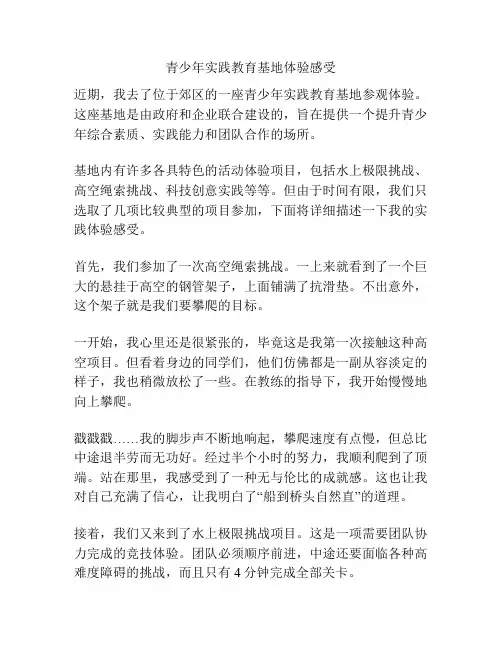 青少年实践教育基地体验感受

近期，我去了位于郊区的一座青少年实践教育基地参观体验。这座基地是由政府和企业联合建设的，旨在提供一个提升青少年综合素质、实践能力和团队合作的场所。

基地内有许多各具特色的活动体验项目，包括水上极限挑战、高空绳索挑战、科技创意实践等等。但由于时间有限，我们只选取了几项比较典型的项目参加，下面将详细描述一下我的实践体验感受。

首先，我们参加了一次高空绳索挑战。一上来就看到了一个巨大的悬挂于高空的钢管架子，上面铺满了抗滑垫。不出意外，这个架子就是我们要攀爬的目标。

一开始，我心里还是很紧张的，毕竟这是我第一次接触这种高空项目。但看着身边的同学们，他们仿佛都是一副从容淡定的样子，我也稍微放松了一些。在教练的指导下，我开始慢慢地向上攀爬。

戳戳戳……我的脚步声不断地响起，攀爬速度有点慢，但总比中途退半劳而无功好。经过半个小时的努力，我顺利爬到了顶端。站在那里，我感受到了一种无与伦比的成就感。这也让我对自己充满了信心，让我明白了“船到桥头自然直”的道理。

接着，我们又来到了水上极限挑战项目。这是一项需要团队协力完成的竞技体验。团队必须顺序前进，中途还要面临各种高难度障碍的挑战，而且只有 4 分钟完成全部关卡。